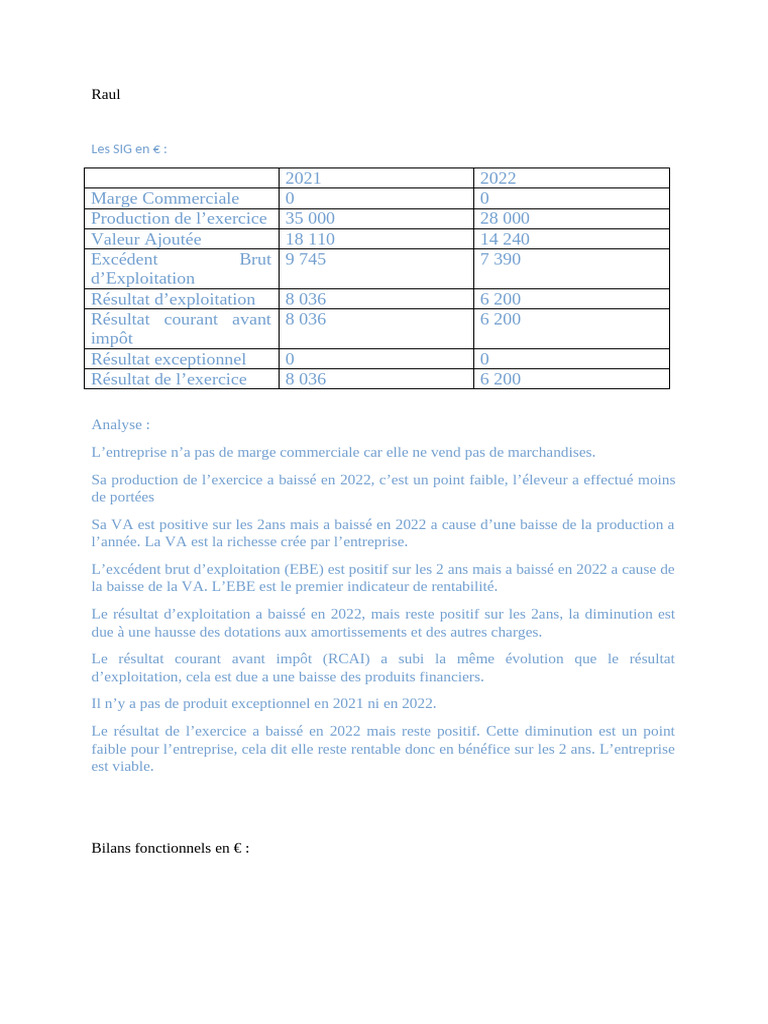 Raul

Les SIG en € :

| | 2021 | 2022 |
|---|---|---|
| Marge Commerciale | 0 | 0 |
| Production de l’exercice | 35 000 | 28 000 |
| Valeur Ajoutée | 18 110 | 14 240 |
| Excédent Brut d’Exploitation | 9 745 | 7 390 |
| Résultat d’exploitation | 8 036 | 6 200 |
| Résultat courant avant impôt | 8 036 | 6 200 |
| Résultat exceptionnel | 0 | 0 |
| Résultat de l’exercice | 8 036 | 6 200 |

Analyse :

L’entreprise n’a pas de marge commerciale car elle ne vend pas de marchandises.

Sa production de l’exercice a baissé en 2022, c’est un point faible, l’éleveur a effectué moins de portées

Sa VA est positive sur les 2ans mais a baissé en 2022 a cause d’une baisse de la production a l’année. La VA est la richesse crée par l’entreprise.

L’excédent brut d’exploitation (EBE) est positif sur les 2 ans mais a baissé en 2022 a cause de la baisse de la VA. L’EBE est le premier indicateur de rentabilité.

Le résultat d’exploitation a baissé en 2022, mais reste positif sur les 2ans, la diminution est due à une hausse des dotations aux amortissements et des autres charges.

Le résultat courant avant impôt (RCAI) a subi la même évolution que le résultat d’exploitation, cela est due a une baisse des produits financiers.

Il n’y a pas de produit exceptionnel en 2021 ni en 2022.

Le résultat de l’exercice a baissé en 2022 mais reste positif. Cette diminution est un point faible pour l’entreprise, cela dit elle reste rentable donc en bénéfice sur les 2 ans. L’entreprise est viable.

Bilans fonctionnels en € :